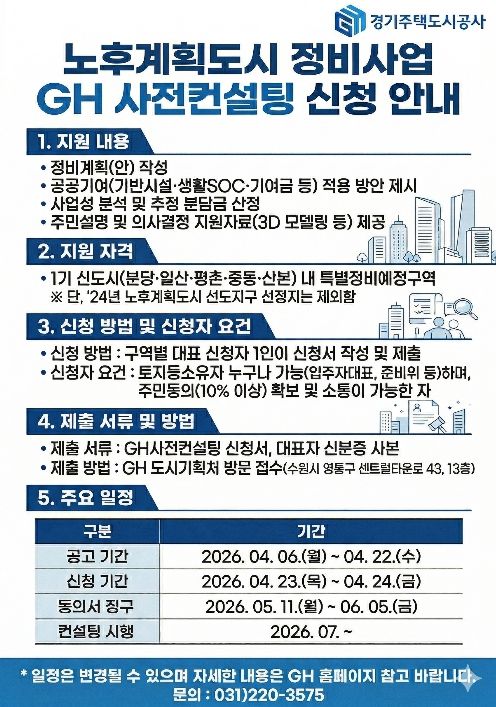 경기주택도시공사

노후계획도시 정비사업
GH 사전컨설팅 신청 안내

1. 지원 내용

• 정비계획(안) 작성
• 공공기여(기반시설·생활SOC·기여금 등) 적용 방안 제시
• 사업성 분석 및 추정 분담금 산정
• 주민설명 및 의사결정 지원자료(3D 모델링 등) 제공

2. 지원 자격

• 1기 신도시(분당·일산·평촌·중동·산본) 내 특별정비예정구역
※ 단, '24년 노후계획도시 선도지구 선정지는 제외함

3. 신청 방법 및 신청자 요건

• 신청 방법 : 구역별 대표 신청자 1인이 신청서 작성 및 제출
• 신청자 요건 : 토지등소유자 누구나 가능(입주자대표, 준비위 등)하며, 주민동의(10% 이상) 확보 및 소통이 가능한 자

4. 제출 서류 및 방법

• 제출 서류 : GH사전컨설팅 신청서, 대표자 신분증 사본
• 제출 방법 : GH 도시기획처 방문 접수(수원시 영통구 센트럴타운로 43, 13층)

5. 주요 일정

| 구분 | 기간 |
|---|---|
| 공고 기간 | 2026. 04. 06.(월) ~ 04. 22.(수) |
| 신청 기간 | 2026. 04. 23.(목) ~ 04. 24.(금) |
| 동의서 징구 | 2026. 05. 11.(월) ~ 06. 05.(금) |
| 컨설팅 시행 | 2026. 07. ~ |

* 일정은 변경될 수 있으며 자세한 내용은 GH 홈페이지 참고 바랍니다.
문의 : 031)220-3575